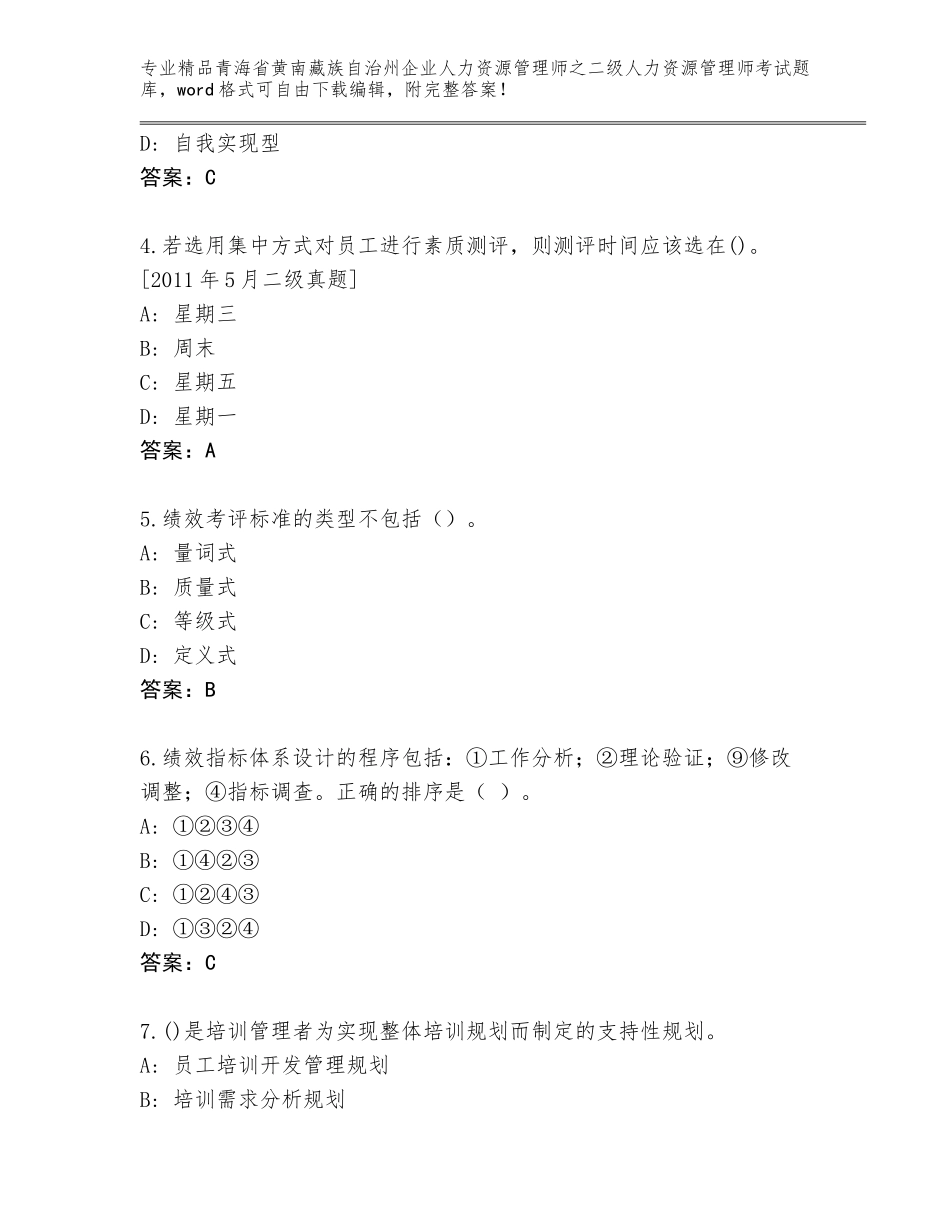 专业精品青海省黄南藏族自治州企业人力资源管理师之二级人力资源管理师考试题库，word格式可自由下载编辑，附完整答案！

D：自我实现型
答案：C

4.若选用集中方式对员工进行素质测评，则测评时间应该选在()。
[2011年5月二级真题]
A：星期三
B：周末
C：星期五
D：星期一
答案：A

5.绩效考评标准的类型不包括（）。
A：量词式
B：质量式
C：等级式
D：定义式
答案：B

6.绩效指标体系设计的程序包括：①工作分析；②理论验证；⑨修改调整；④指标调查。正确的排序是（ ）。
A：①②③④
B：①④②③
C：①②④③
D：①③②④
答案：C

7.()是培训管理者为实现整体培训规划而制定的支持性规划。
A：员工培训开发管理规划
B：培训需求分析规划